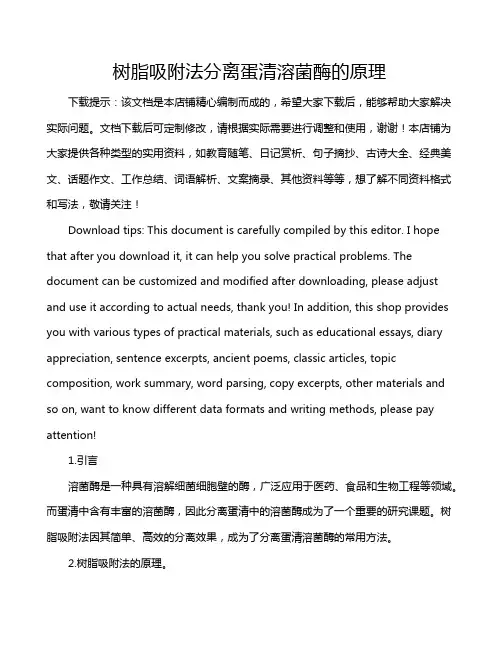 树脂吸附法分离蛋清溶菌酶的原理

下载提示：该文档是本店铺精心编制而成的，希望大家下载后，能够帮助大家解决实际问题。文档下载后可定制修改，请根据实际需要进行调整和使用，谢谢！本店铺为大家提供各种类型的实用资料，如教育随笔、日记赏析、句子摘抄、古诗大全、经典美文、话题作文、工作总结、词语解析、文案摘录、其他资料等等，想了解不同资料格式和写法，敬请关注！

Download tips: This document is carefully compiled by this editor. I hope that after you download it, it can help you solve practical problems. The document can be customized and modified after downloading, please adjust and use it according to actual needs, thank you! In addition, this shop provides you with various types of practical materials, such as educational essays, diary appreciation, sentence excerpts, ancient poems, classic articles, topic composition, work summary, word parsing, copy excerpts, other materials and so on, want to know different data formats and writing methods, please pay attention!

1.引言

溶菌酶是一种具有溶解细菌细胞壁的酶，广泛应用于医药、食品和生物工程等领域。而蛋清中含有丰富的溶菌酶，因此分离蛋清中的溶菌酶成为了一个重要的研究课题。树脂吸附法因其简单、高效的分离效果，成为了分离蛋清溶菌酶的常用方法。

2.树脂吸附法的原理。